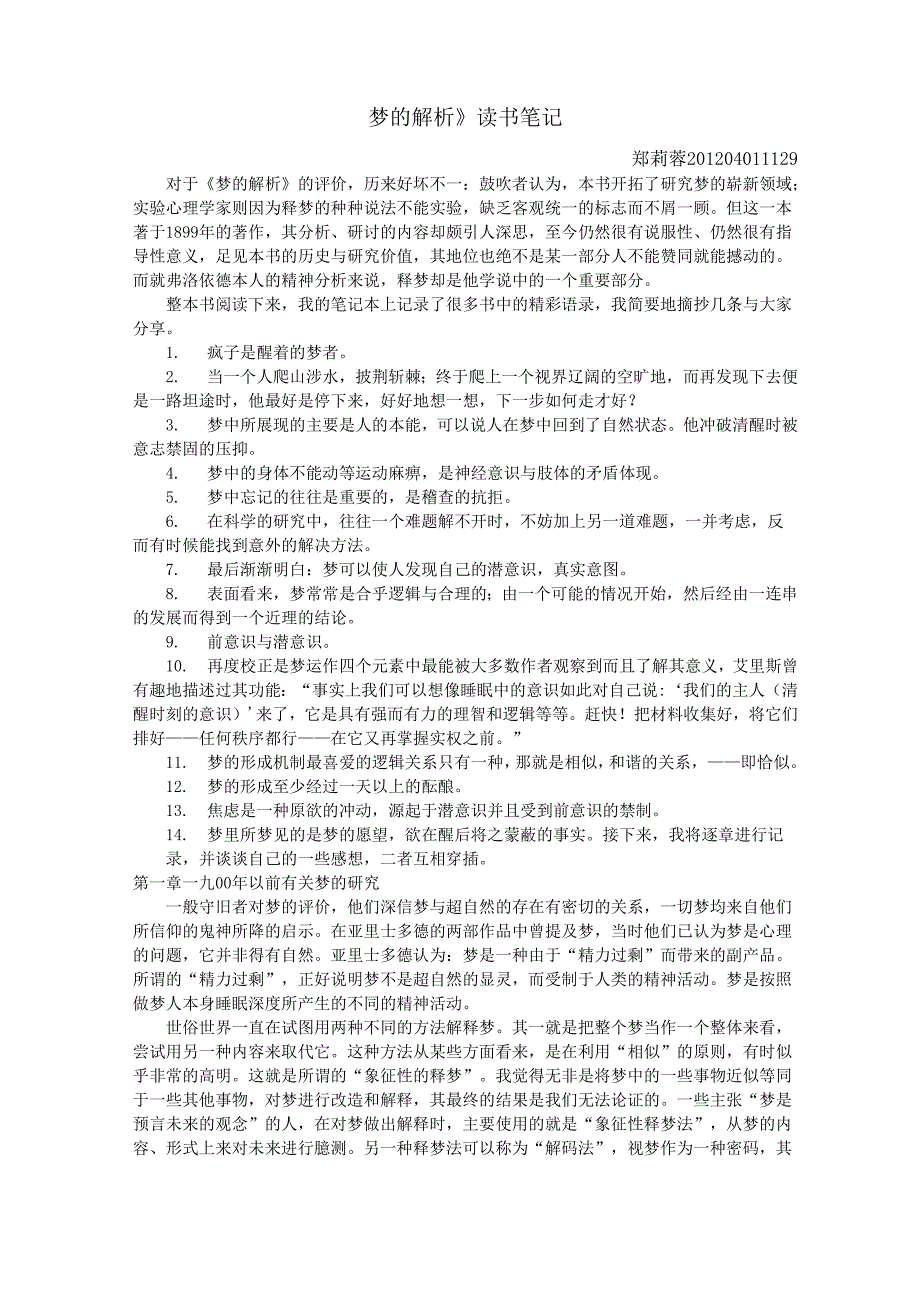 梦的解析》读书笔记

郑莉蓉201204011129

对于《梦的解析》的评价，历来好坏不一：鼓吹者认为，本书开拓了研究梦的崭新领域；实验心理学家则因为释梦的种种说法不能实验，缺乏客观统一的标志而不屑一顾。但这一本著于1899年的著作，其分析、研讨的内容却颇引人深思，至今仍然很有说服性、仍然很有指导性意义，足见本书的历史与研究价值，其地位也绝不是某一部分人不能赞同就能撼动的。而就弗洛依德本人的精神分析来说，释梦却是他学说中的一个重要部分。

整本书阅读下来，我的笔记本上记录了很多书中的精彩语录，我简要地摘抄几条与大家分享。

1.　疯子是醒着的梦者。

2.　当一个人爬山涉水，披荆斩棘；终于爬上一个视界辽阔的空旷地，而再发现下去便是一路坦途时，他最好是停下来，好好地想一想，下一步如何走才好？

3.　梦中所展现的主要是人的本能，可以说人在梦中回到了自然状态。他冲破清醒时被意志禁固的压抑。

4.　梦中的身体不能动等运动麻痹，是神经意识与肢体的矛盾体现。

5.　梦中忘记的往往是重要的，是稽查的抗拒。

6.　在科学的研究中，往往一个难题解不开时，不妨加上另一道难题，一并考虑，反而有时候能找到意外的解决方法。

7.　最后渐渐明白：梦可以使人发现自己的潜意识，真实意图。

8.　表面看来，梦常常是合乎逻辑与合理的；由一个可能的情况开始，然后经由一连串的发展而得到一个近理的结论。

9.　前意识与潜意识。

10.　再度校正是梦运作四个元素中最能被大多数作者观察到而且了解其意义，艾里斯曾有趣地描述过其功能：“事实上我们可以想像睡眠中的意识如此对自己说：‘我们的主人（清醒时刻的意识）’来了，它是具有强而有力的理智和逻辑等等。赶快！把材料收集好，将它们排好——任何秩序都行——在它又再掌握实权之前。”

11.　梦的形成机制最喜爱的逻辑关系只有一种，那就是相似，和谐的关系，——即恰似。

12.　梦的形成至少经过一天以上的酝酿。

13.　焦虑是一种原欲的冲动，源起于潜意识并且受到前意识的禁制。

14.　梦里所梦见的是梦的愿望，欲在醒后将之蒙蔽的事实。接下来，我将逐章进行记录，并谈谈自己的一些感想，二者互相穿插。

第一章一九00年以前有关梦的研究

一般守旧者对梦的评价，他们深信梦与超自然的存在有密切的关系，一切梦均来自他们所信仰的鬼神所降的启示。在亚里士多德的两部作品中曾提及梦，当时他们已认为梦是心理的问题，它并非得有自然。亚里士多德认为：梦是一种由于“精力过剩”而带来的副产品。所谓的“精力过剩”，正好说明梦不是超自然的显灵，而受制于人类的精神活动。梦是按照做梦人本身睡眠深度所产生的不同的精神活动。

世俗世界一直在试图用两种不同的方法解释梦。其一就是把整个梦当作一个整体来看，尝试用另一种内容来取代它。这种方法从某些方面看来，是在利用“相似”的原则，有时似乎非常的高明。这就是所谓的“象征性的释梦”。我觉得无非是将梦中的一些事物近似等同于一些其他事物，对梦进行改造和解释，其最终的结果是我们无法论证的。一些主张“梦是预言未来的观念”的人，在对梦做出解释时，主要使用的就是“象征性释梦法”，从梦的内容、形式上来对未来进行臆测。另一种释梦法可以称为“解码法”，视梦作为一种密码，其